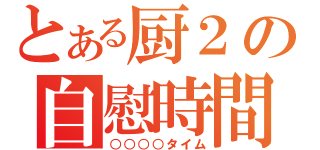 とある厨２の
自慰時間
○○○○タイム